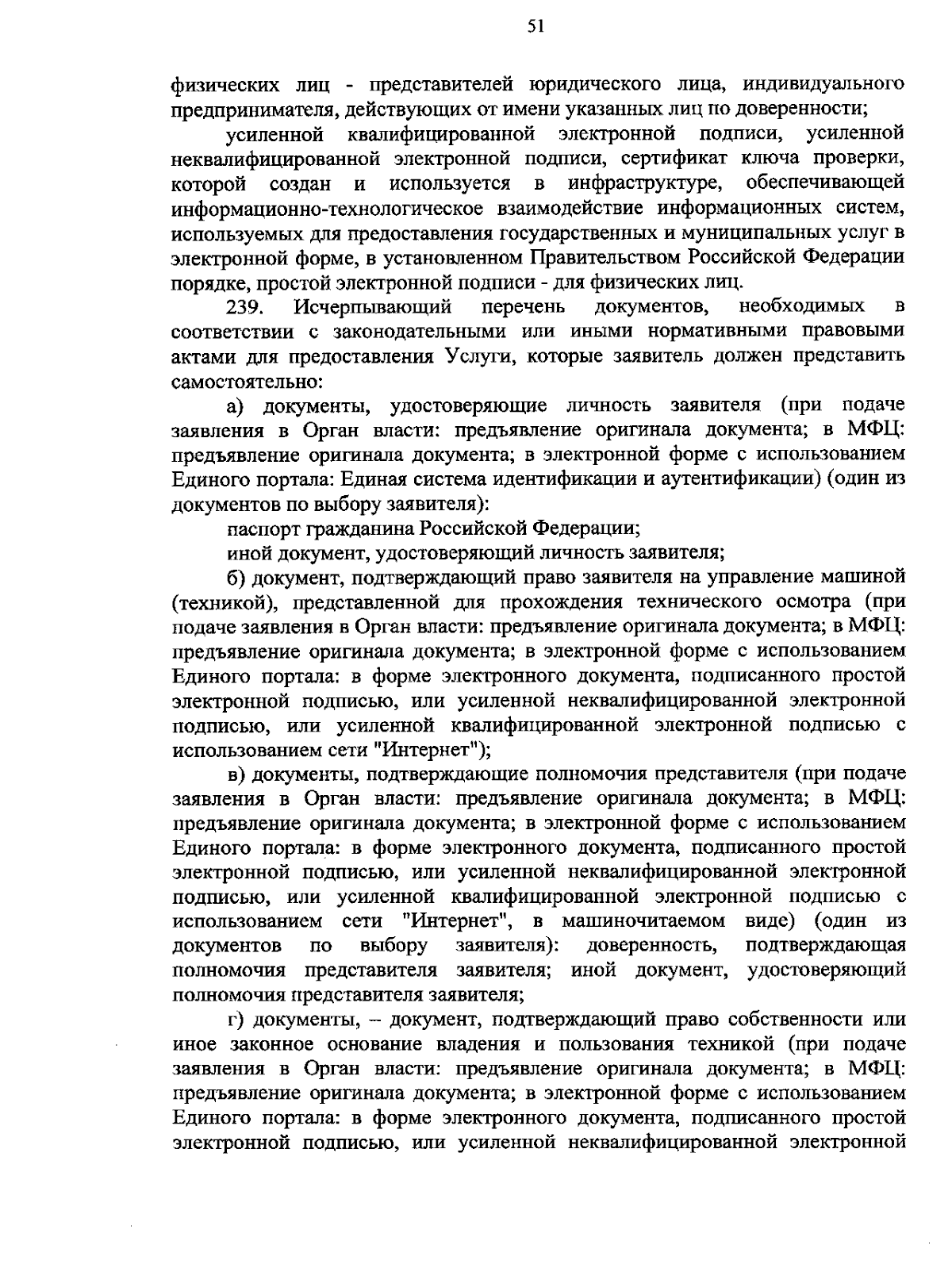 51

физических лиц - представителей юридического лица, индивидуального предпринимателя, действующих от имени указанных лиц по доверенности;

усиленной квалифицированной электронной подписи, усиленной неквалифицированной электронной подписи, сертификат ключа проверки, которой создан и используется в инфраструктуре, обеспечивающей информационно-технологическое взаимодействие информационных систем, используемых для предоставления государственных и муниципальных услуг в электронной форме, в установленном Правительством Российской Федерации порядке, простой электронной подписи - для физических лиц.

239. Исчерпывающий перечень документов, необходимых в соответствии с законодательными или иными нормативными правовыми актами для предоставления Услуги, которые заявитель должен представить самостоятельно:

а) документы, удостоверяющие личность заявителя (при подаче заявления в Орган власти: предъявление оригинала документа; в МФЦ: предъявление оригинала документа; в электронной форме с использованием Единого портала: Единая система идентификации и аутентификации) (один из документов по выбору заявителя):

паспорт гражданина Российской Федерации;

иной документ, удостоверяющий личность заявителя;

б) документ, подтверждающий право заявителя на управление машиной (техникой), представленной для прохождения технического осмотра (при подаче заявления в Орган власти: предъявление оригинала документа; в МФЦ: предъявление оригинала документа; в электронной форме с использованием Единого портала: в форме электронного документа, подписанного простой электронной подписью, или усиленной неквалифицированной электронной подписью, или усиленной квалифицированной электронной подписью с использованием сети "Интернет");

в) документы, подтверждающие полномочия представителя (при подаче заявления в Орган власти: предъявление оригинала документа; в МФЦ: предъявление оригинала документа; в электронной форме с использованием Единого портала: в форме электронного документа, подписанного простой электронной подписью, или усиленной неквалифицированной электронной подписью, или усиленной квалифицированной электронной подписью с использованием сети "Интернет", в машиночитаемом виде) (один из документов по выбору заявителя): доверенность, подтверждающая полномочия представителя заявителя; иной документ, удостоверяющий полномочия представителя заявителя;

г) документы, – документ, подтверждающий право собственности или иное законное основание владения и пользования техникой (при подаче заявления в Орган власти: предъявление оригинала документа; в МФЦ: предъявление оригинала документа; в электронной форме с использованием Единого портала: в форме электронного документа, подписанного простой электронной подписью, или усиленной неквалифицированной электронной